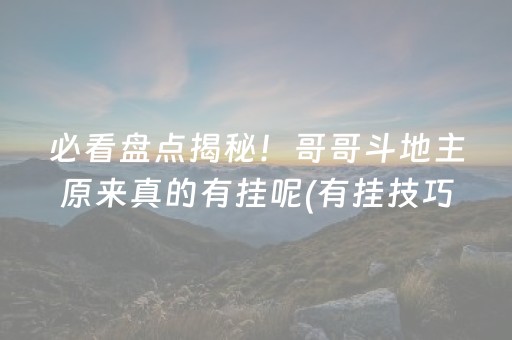 必看盘点揭秘！哥哥斗地主原来真的有挂呢(有挂技巧